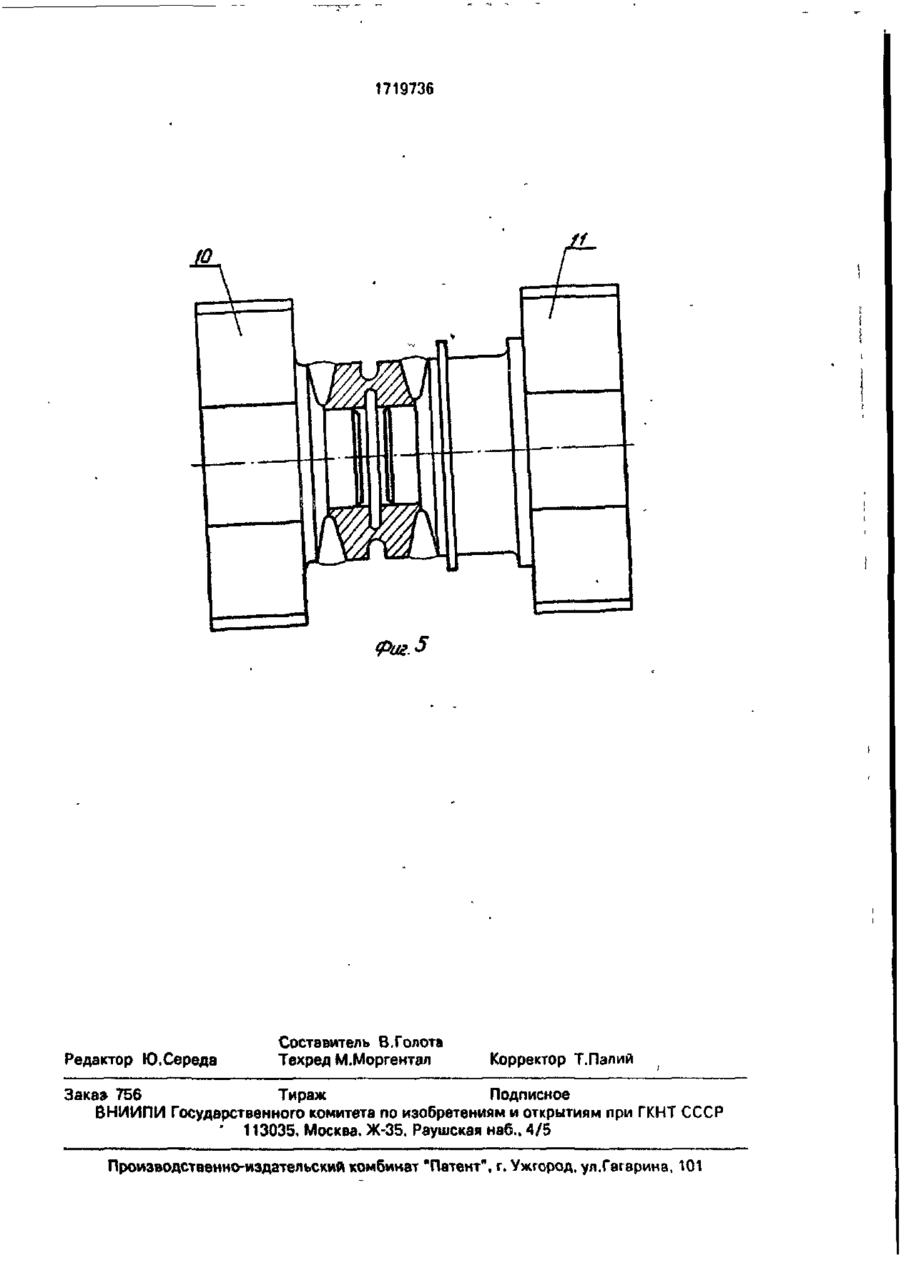 1719736

10

11

Фиг. 5

Составитель В.Голота
Редактор Ю.Середа Техред М.Моргентал Корректор Т.Палий

Заказ 756 Тираж Подписное
ВНИИПИ Государственного комитета по изобретениям и открытиям при ГКНТ СССР
113035, Москва, Ж-35, Раушская наб., 4/5

Производственно-издательский комбинат "Патент", г. Ужгород, ул.Гагарина, 101